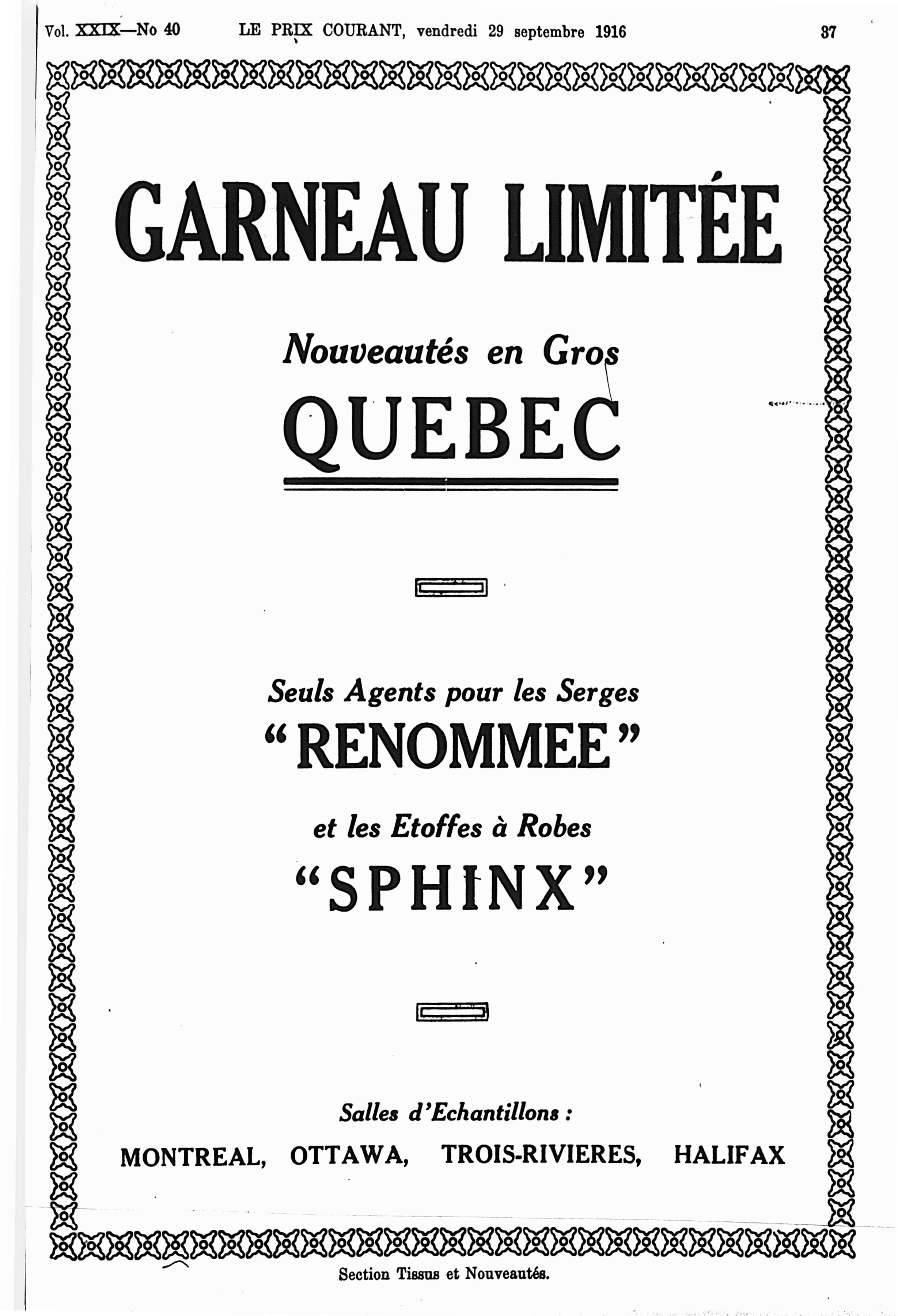 Vol. XXIX—No 40 LE PRIX COURANT, vendredi 29 septembre 1916 37

GARNEAU LIMITÉE

Nouveautés en Gros

QUEBEC

Seuls Agents pour les Serges

"RENOMMEE"

et les Etoffes à Robes

"SPHINX"

Salles d'Echantillons :

MONTREAL, OTTAWA, TROIS-RIVIERES, HALIFAX

Section Tissus et Nouveautés.